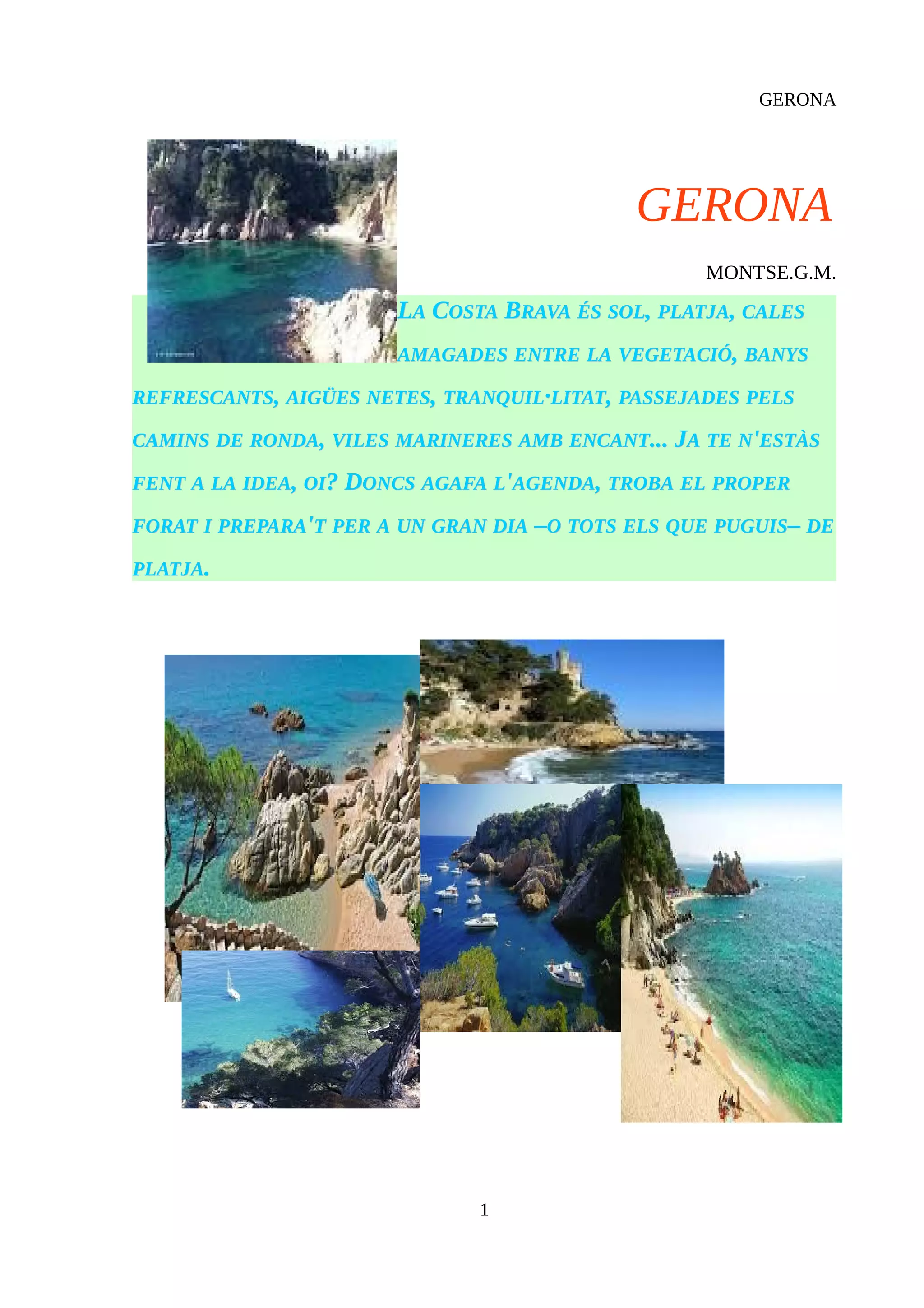 GERONA

GERONA

MONTSE.G.M.

LA COSTA BRAVA ÉS SOL, PLATJA, CALES AMAGADES ENTRE LA VEGETACIÓ, BANYS REFRESCANTS, AIGÜES NETES, TRANQUIL·LITAT, PASSEJADES PELS CAMINS DE RONDA, VILES MARINERES AMB ENCANT... JA TE N'ESTÀS FENT A LA IDEA, OI? DONCS AGAFA L'AGENDA, TROBA EL PROPER FORAT I PREPARA'T PER A UN GRAN DIA –O TOTS ELS QUE PUGUIS– DE PLATJA.

1